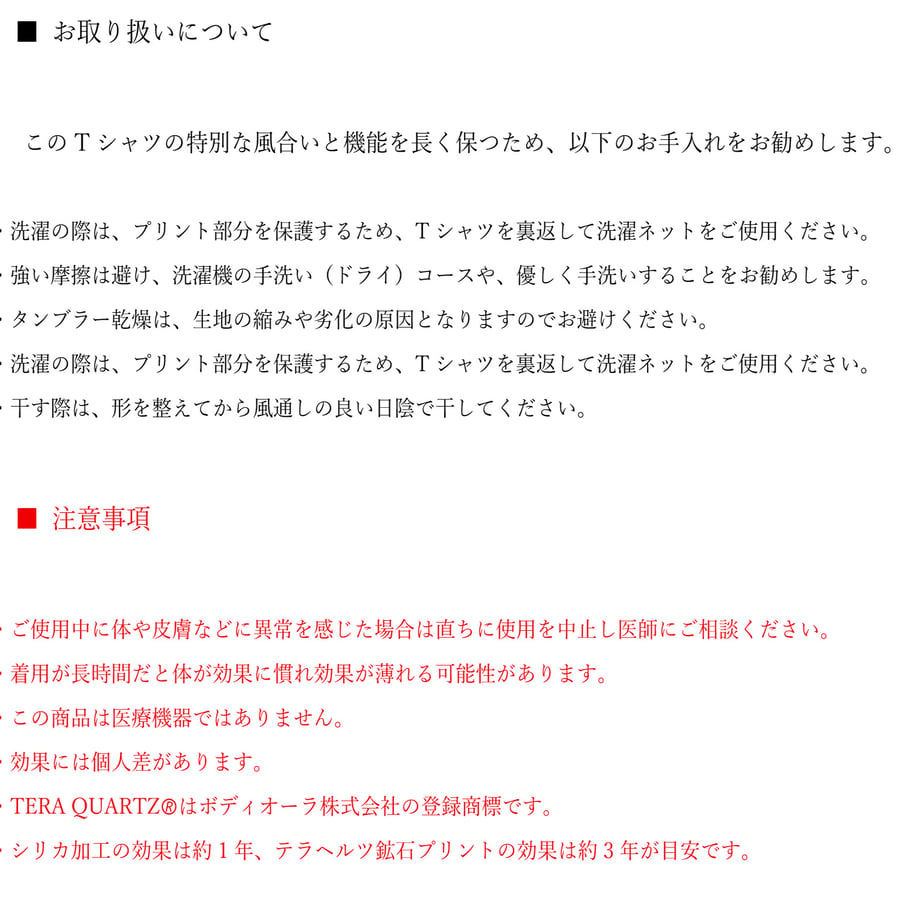 ■ お取り扱いについて

このＴシャツの特別な風合いと機能を長く保つため、以下のお手入れをお勧めします。

・洗濯の際は、プリント部分を保護するため、Ｔシャツを裏返して洗濯ネットをご使用ください。
・強い摩擦は避け、洗濯機の手洗い（ドライ）コースや、優しく手洗いすることをお勧めします。
・タンブラー乾燥は、生地の縮みや劣化の原因となりますのでお避けください。
・洗濯の際は、プリント部分を保護するため、Ｔシャツを裏返して洗濯ネットをご使用ください。
・干す際は、形を整えてから風通しの良い日陰で干してください。

■ 注意事項

・ご使用中に体や皮膚などに異常を感じた場合は直ちに使用を中止し医師にご相談ください。
・着用が長時間だと体が効果に慣れ効果が薄れる可能性があります。
・この商品は医療機器ではありません。
・効果には個人差があります。
・TERA QUARTZ®はボディオーラ株式会社の登録商標です。
・シリカ加工の効果は約１年、テラヘルツ鉱石プリントの効果は約３年が目安です。